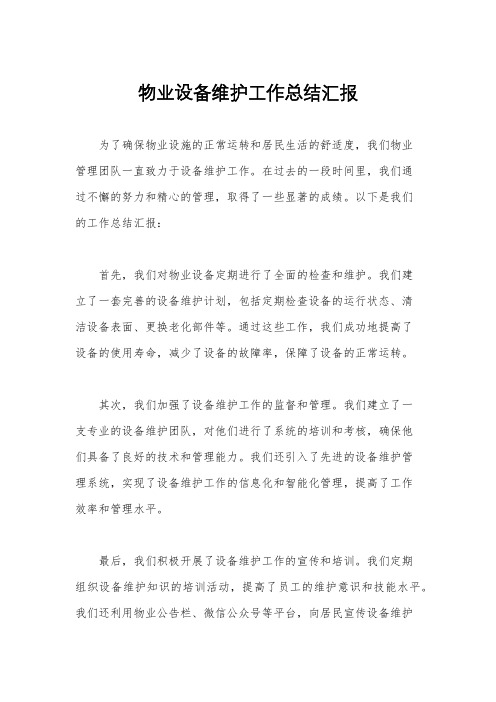 物业设备维护工作总结汇报

为了确保物业设施的正常运转和居民生活的舒适度，我们物业管理团队一直致力于设备维护工作。在过去的一段时间里，我们通过不懈的努力和精心的管理，取得了一些显著的成绩。以下是我们的工作总结汇报：

首先，我们对物业设备定期进行了全面的检查和维护。我们建立了一套完善的设备维护计划，包括定期检查设备的运行状态、清洁设备表面、更换老化部件等。通过这些工作，我们成功地提高了设备的使用寿命，减少了设备的故障率，保障了设备的正常运转。

其次，我们加强了设备维护工作的监督和管理。我们建立了一支专业的设备维护团队，对他们进行了系统的培训和考核，确保他们具备了良好的技术和管理能力。我们还引入了先进的设备维护管理系统，实现了设备维护工作的信息化和智能化管理，提高了工作效率和管理水平。

最后，我们积极开展了设备维护工作的宣传和培训。我们定期组织设备维护知识的培训活动，提高了员工的维护意识和技能水平。我们还利用物业公告栏、微信公众号等平台，向居民宣传设备维护